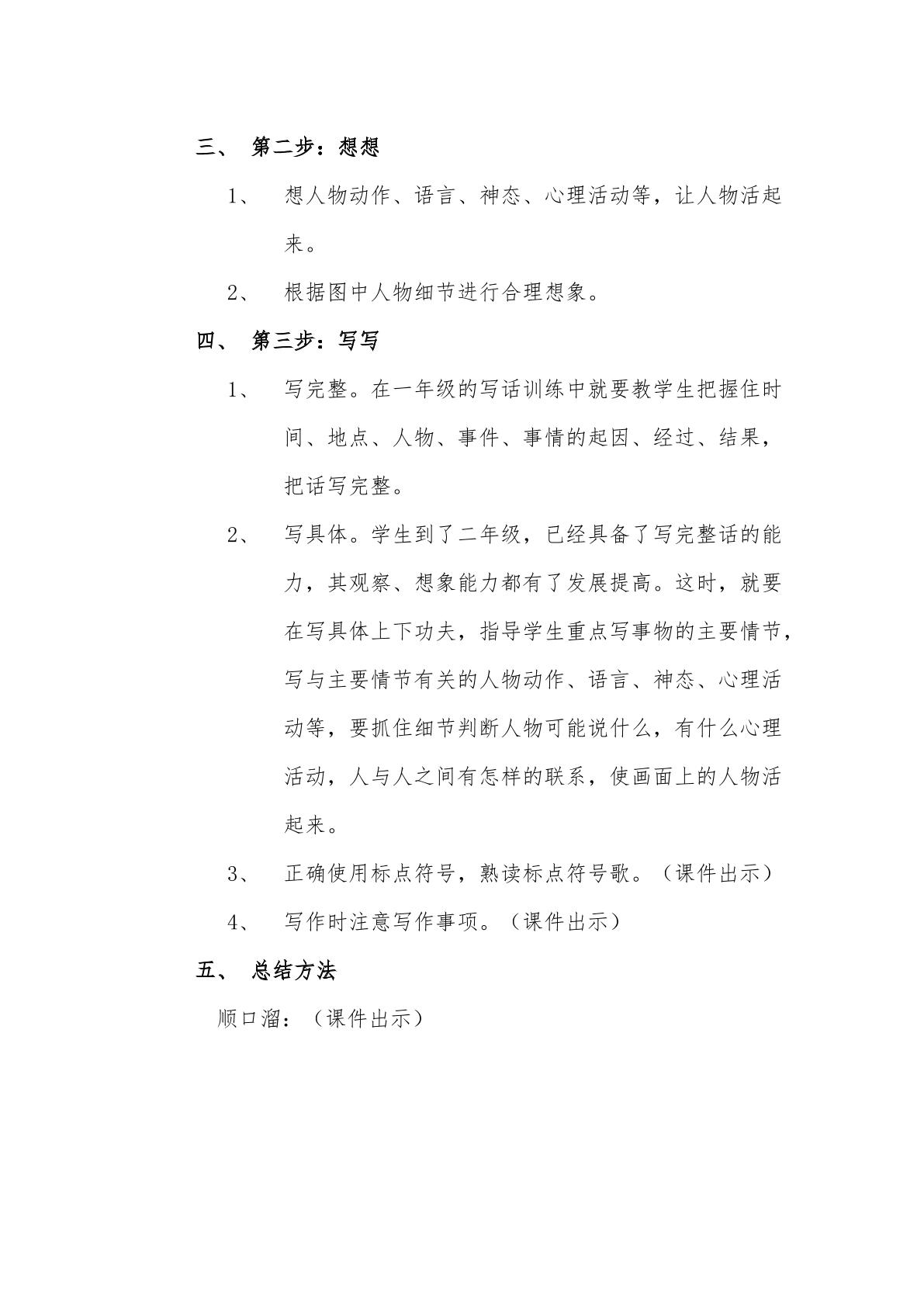 三、第二步：想想

1、想人物动作、语言、神态、心理活动等，让人物活起来。

2、根据图中人物细节进行合理想象。

四、第三步：写写

1、写完整。在一年级的写话训练中就要教学生把握住时间、地点、人物、事件、事情的起因、经过、结果，把话写完整。

2、写具体。学生到了二年级，已经具备了写完整话的能力，其观察、想象能力都有了发展提高。这时，就要在写具体上下功夫，指导学生重点写事物的主要情节，写与主要情节有关的人物动作、语言、神态、心理活动等，要抓住细节判断人物可能说什么，有什么心理活动，人与人之间有怎样的联系，使画面上的人物活起来。

3、正确使用标点符号，熟读标点符号歌。（课件出示）

4、写作时注意写作事项。（课件出示）

五、总结方法

顺口溜：（课件出示）